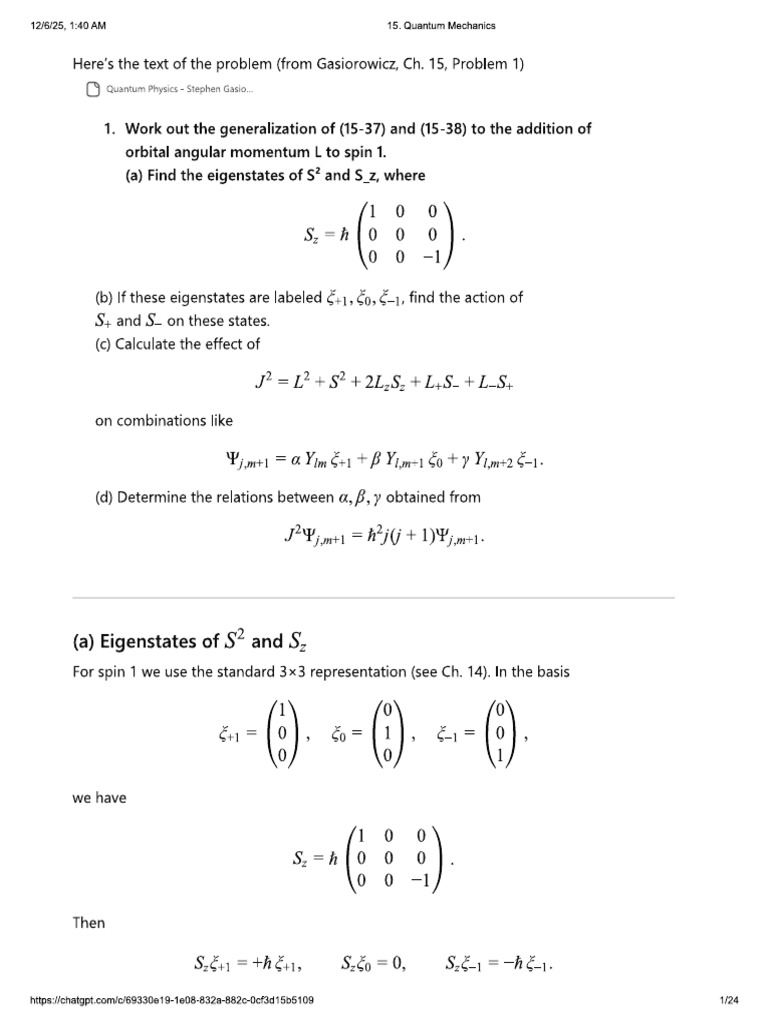 12/6/25, 1:40 AM

15. Quantum Mechanics

Here's the text of the problem (from Gasiorowicz, Ch. 15, Problem 1)

Quantum Physics - Stephen Gasio...

1. Work out the generalization of (15-37) and (15-38) to the addition of orbital angular momentum L to spin 1.
(a) Find the eigenstates of S² and S_z, where

$S_z = \hbar \begin{pmatrix} 1 & 0 & 0 \\ 0 & 0 & 0 \\ 0 & 0 & -1 \end{pmatrix}.$

(b) If these eigenstates are labeled $\xi_{+1}, \xi_0, \xi_{-1}$, find the action of $S_+$ and $S_-$ on these states.
(c) Calculate the effect of

$J^2 = L^2 + S^2 + 2L_zS_z + L_+S_- + L_-S_+$

on combinations like

$\Psi_{j,m+1} = \alpha\, Y_{lm}\, \xi_{+1} + \beta\, Y_{l,m+1}\, \xi_0 + \gamma\, Y_{l,m+2}\, \xi_{-1}.$

(d) Determine the relations between $\alpha, \beta, \gamma$ obtained from

$J^2\Psi_{j,m+1} = \hbar^2 j(j+1)\Psi_{j,m+1}.$

(a) Eigenstates of $S^2$ and $S_z$

For spin 1 we use the standard 3×3 representation (see Ch. 14). In the basis

$\xi_{+1} = \begin{pmatrix} 1 \\ 0 \\ 0 \end{pmatrix}, \quad \xi_0 = \begin{pmatrix} 0 \\ 1 \\ 0 \end{pmatrix}, \quad \xi_{-1} = \begin{pmatrix} 0 \\ 0 \\ 1 \end{pmatrix},$

we have

$S_z = \hbar \begin{pmatrix} 1 & 0 & 0 \\ 0 & 0 & 0 \\ 0 & 0 & -1 \end{pmatrix}.$

Then

$S_z\xi_{+1} = +\hbar\, \xi_{+1}, \qquad S_z\xi_0 = 0, \qquad S_z\xi_{-1} = -\hbar\, \xi_{-1}.$

https://chatgpt.com/c/69330e19-1e08-832a-882c-0cf3d15b5109

1/24